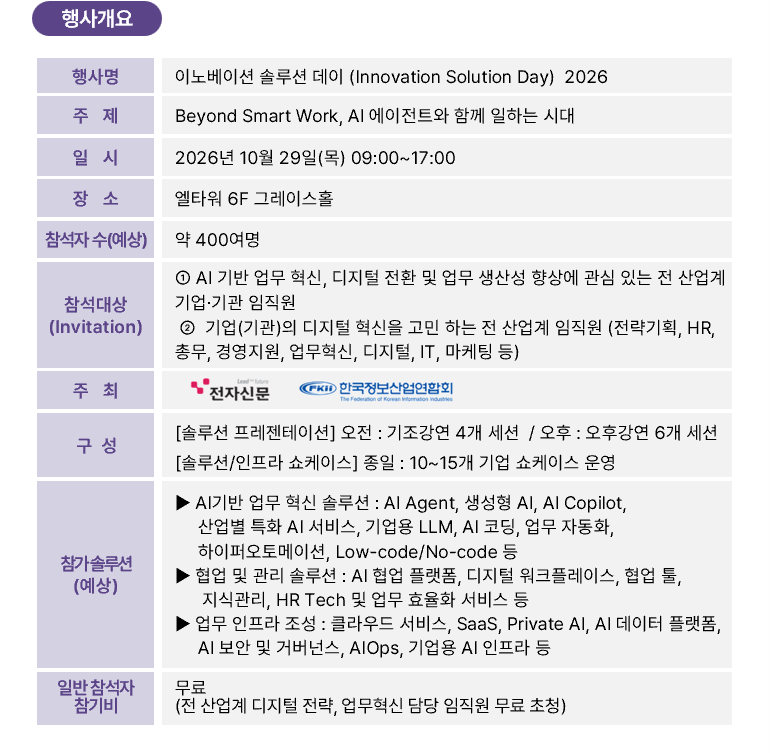 행사개요

| 행사명 | 이노베이션 솔루션 데이 (Innovation Solution Day) 2026 |
|---|---|
| 주 제 | Beyond Smart Work, AI 에이전트와 함께 일하는 시대 |
| 일 시 | 2026년 10월 29일(목) 09:00~17:00 |
| 장 소 | 엘타워 6F 그레이스홀 |
| 참석자 수(예상) | 약 400여명 |
| 참석대상 (Invitation) | ① AI 기반 업무 혁신, 디지털 전환 및 업무 생산성 향상에 관심 있는 전 산업계 기업·기관 임직원 ② 기업(기관)의 디지털 혁신을 고민 하는 전 산업계 임직원 (전략기획, HR, 총무, 경영지원, 업무혁신, 디지털, IT, 마케팅 등) |
| 주 최 | Lead the future 전자신문 FKII 한국정보산업연합회 The Federation of Korean Information Industries |
| 구 성 | [솔루션 프레젠테이션] 오전 : 기조강연 4개 세션 / 오후 : 오후강연 6개 세션 [솔루션/인프라 쇼케이스] 종일 : 10~15개 기업 쇼케이스 운영 |
| 참가솔루션 (예상) | ▶ AI기반 업무 혁신 솔루션 : AI Agent, 생성형 AI, AI Copilot, 산업별 특화 AI 서비스, 기업용 LLM, AI 코딩, 업무 자동화, 하이퍼오토메이션, Low-code/No-code 등 ▶ 협업 및 관리 솔루션 : AI 협업 플랫폼, 디지털 워크플레이스, 협업 툴, 지식관리, HR Tech 및 업무 효율화 서비스 등 ▶ 업무 인프라 조성 : 클라우드 서비스, SaaS, Private AI, AI 데이터 플랫폼, AI 보안 및 거버넌스, AIOps, 기업용 AI 인프라 등 |
| 일반 참석자 참가비 | 무료 (전 산업계 디지털 전략, 업무혁신 담당 임직원 무료 초청) |